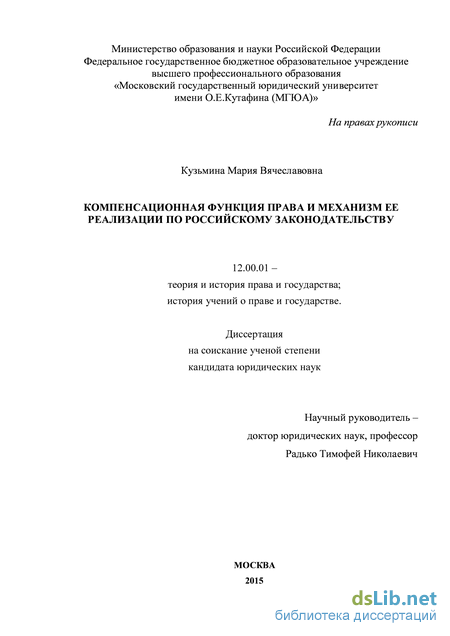 Министерство образования и науки Российской Федерации
Федеральное государственное бюджетное образовательное учреждение
высшего профессионального образования
«Московский государственный юридический университет
имени О.Е.Кутафина (МГЮА)»

На правах рукописи

Кузьмина Мария Вячеславовна

КОМПЕНСАЦИОННАЯ ФУНКЦИЯ ПРАВА И МЕХАНИЗМ ЕЕ РЕАЛИЗАЦИИ ПО РОССИЙСКОМУ ЗАКОНОДАТЕЛЬСТВУ

12.00.01 –
теория и история права и государства;
история учений о праве и государстве.

Диссертация
на соискание ученой степени
кандидата юридических наук

Научный руководитель –
доктор юридических наук, профессор
Радько Тимофей Николаевич

МОСКВА
2015

dsLib.net
библиотека диссертаций